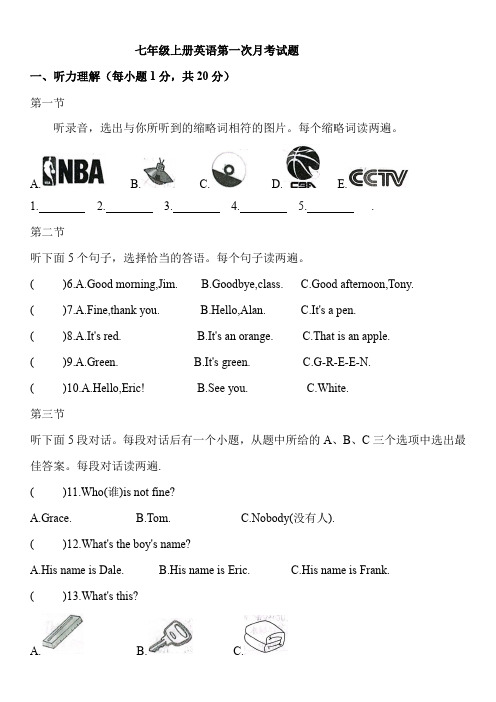 七年级上册英语第一次月考试题

一、听力理解（每小题 1 分，共 20 分）

第一节

听录音，选出与你所听到的缩略词相符的图片。每个缩略词读两遍。

A. NBA B. C. D. CBA E. CCTV

1.________ 2.________ 3.________ 4.________ 5.________ .

第二节

听下面 5 个句子，选择恰当的答语。每个句子读两遍。

( )6.A.Good morning,Jim. B.Goodbye,class. C.Good afternoon,Tony.

( )7.A.Fine,thank you. B.Hello,Alan. C.It's a pen.

( )8.A.It's red. B.It's an orange. C.That is an apple.

( )9.A.Green. B.It's green. C.G-R-E-E-N.

( )10.A.Hello,Eric! B.See you. C.White.

第三节

听下面 5 段对话。每段对话后有一个小题，从题中所给的 A、B、C 三个选项中选出最佳答案。每段对话读两遍.

( )11.Who(谁)is not fine?

A.Grace. B.Tom. C.Nobody(没有人).

( )12.What's the boy's name?

A.His name is Dale. B.His name is Eric. C.His name is Frank.

( )13.What's this?

A. B. C.